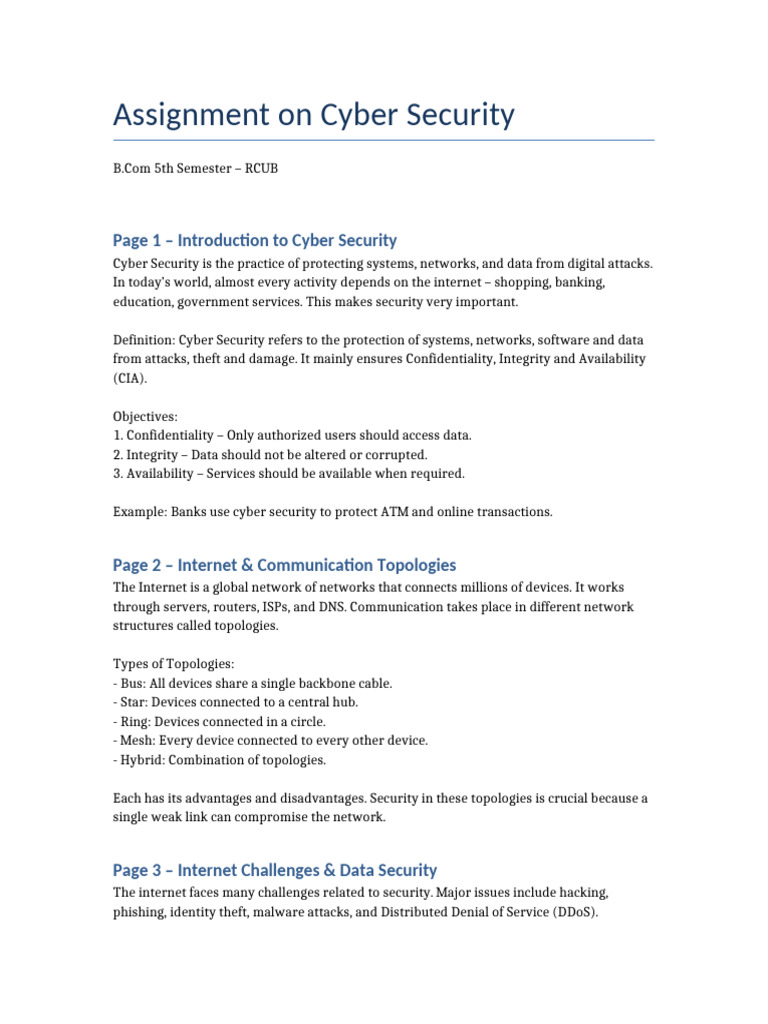 Assignment on Cyber Security

B.Com 5th Semester – RCUB

Page 1 – Introduction to Cyber Security

Cyber Security is the practice of protecting systems, networks, and data from digital attacks. In today's world, almost every activity depends on the internet – shopping, banking, education, government services. This makes security very important.

Definition: Cyber Security refers to the protection of systems, networks, software and data from attacks, theft and damage. It mainly ensures Confidentiality, Integrity and Availability (CIA).

Objectives:
1. Confidentiality – Only authorized users should access data.
2. Integrity – Data should not be altered or corrupted.
3. Availability – Services should be available when required.

Example: Banks use cyber security to protect ATM and online transactions.

Page 2 – Internet & Communication Topologies

The Internet is a global network of networks that connects millions of devices. It works through servers, routers, ISPs, and DNS. Communication takes place in different network structures called topologies.

Types of Topologies:
- Bus: All devices share a single backbone cable.
- Star: Devices connected to a central hub.
- Ring: Devices connected in a circle.
- Mesh: Every device connected to every other device.
- Hybrid: Combination of topologies.

Each has its advantages and disadvantages. Security in these topologies is crucial because a single weak link can compromise the network.

Page 3 – Internet Challenges & Data Security

The internet faces many challenges related to security. Major issues include hacking, phishing, identity theft, malware attacks, and Distributed Denial of Service (DDoS).